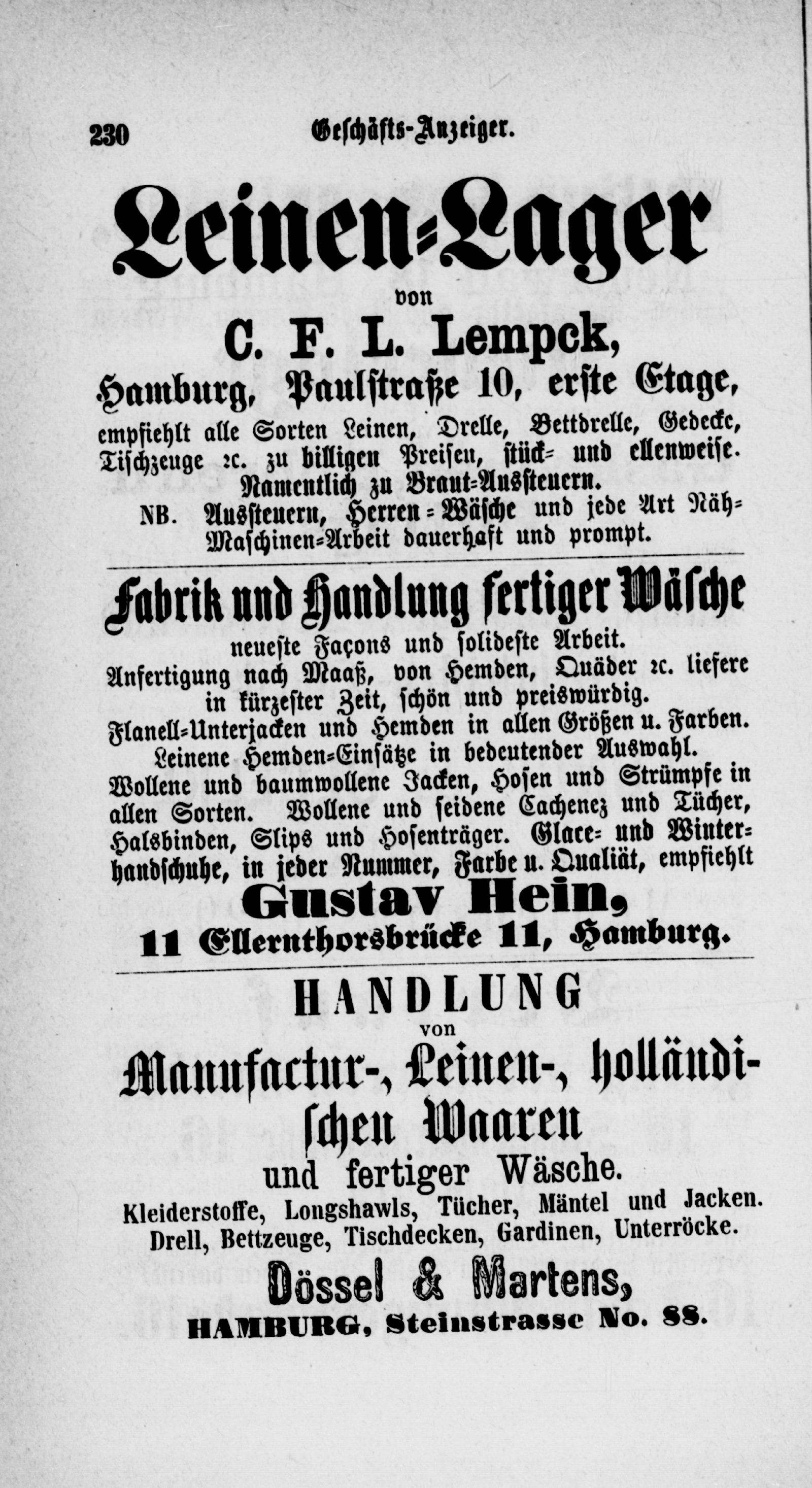 230 Geschäfts-Anzeiger.

Leinen-Lager
von
C. F. L. Lempck,
Hamburg, Paulstraße 10, erste Etage,
empfiehlt alle Sorten Leinen, Drelle, Bettdrelle, Gedecke, Tischzeuge ꝛc. zu billigen Preisen, stück- und ellenweise. Namentlich zu Braut-Aussteuern.
NB. Aussteuern, Herren-Wäsche und jede Art Näh-Maschinen-Arbeit dauerhaft und prompt.

Fabrik und Handlung fertiger Wäsche
neueste Façons und solideste Arbeit.
Anfertigung nach Maaß, von Hemden, Quäder ꝛc. liefere in kürzester Zeit, schön und preiswürdig.
Flanell-Unterjacken und Hemden in allen Größen u. Farben.
Leinene Hemden-Einsätze in bedeutender Auswahl.
Wollene und baumwollene Jacken, Hosen und Strümpfe in allen Sorten. Wollene und seidene Cachenez und Tücher, Halsbinden, Slips und Hosenträger. Glace- und Winterhandschuhe, in jeder Nummer, Farbe u. Qualiät, empfiehlt
Gustav Hein,
11 Ellernthorsbrücke 11, Hamburg.

HANDLUNG
von
Manufactur-, Leinen-, holländischen Waaren
und fertiger Wäsche.
Kleiderstoffe, Longshawls, Tücher, Mäntel und Jacken.
Drell, Bettzeuge, Tischdecken, Gardinen, Unterröcke.
Dössel & Martens,
HAMBURG, Steinstrasse No. 88.